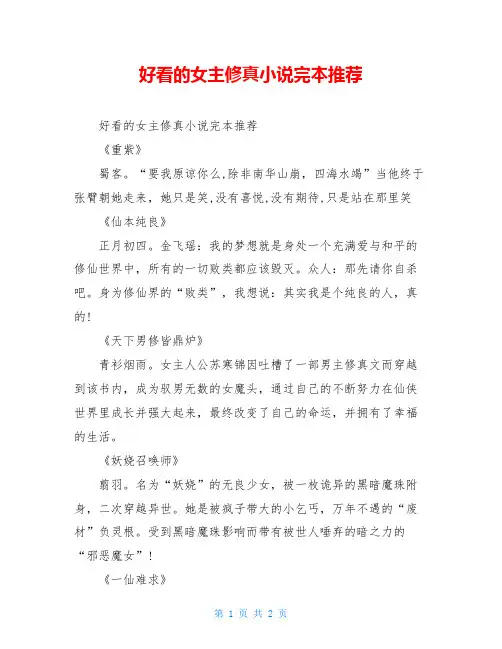 好看的女主修真小说完本推荐

好看的女主修真小说完本推荐

《重紫》

蜀客。“要我原谅你么,除非南华山崩，四海水竭”当他终于张臂朝她走来，她只是笑,没有喜悦,没有期待,只是站在那里笑

《仙本纯良》

正月初四。金飞瑶：我的梦想就是身处一个充满爱与和平的修仙世界中，所有的一切败类都应该毁灭。众人：那先请你自杀吧。身为修仙界的“败类”，我想说：其实我是个纯良的人，真的!

《天下男修皆鼎炉》

青衫烟雨。女主人公苏寒锦因吐槽了一部男主修真文而穿越到该书内，成为驭男无数的女魔头，通过自己的不断努力在仙侠世界里成长并强大起来，最终改变了自己的命运，并拥有了幸福的生活。

《妖娆召唤师》

翦羽。名为“妖娆”的无良少女，被一枚诡异的黑暗魔珠附身，二次穿越异世。她是被疯子带大的小乞丐，万年不遇的“废材”负灵根。受到黑暗魔珠影响而带有被世人唾弃的暗之力的“邪恶魔女”!

《一仙难求》

第 1 页 共 2 页